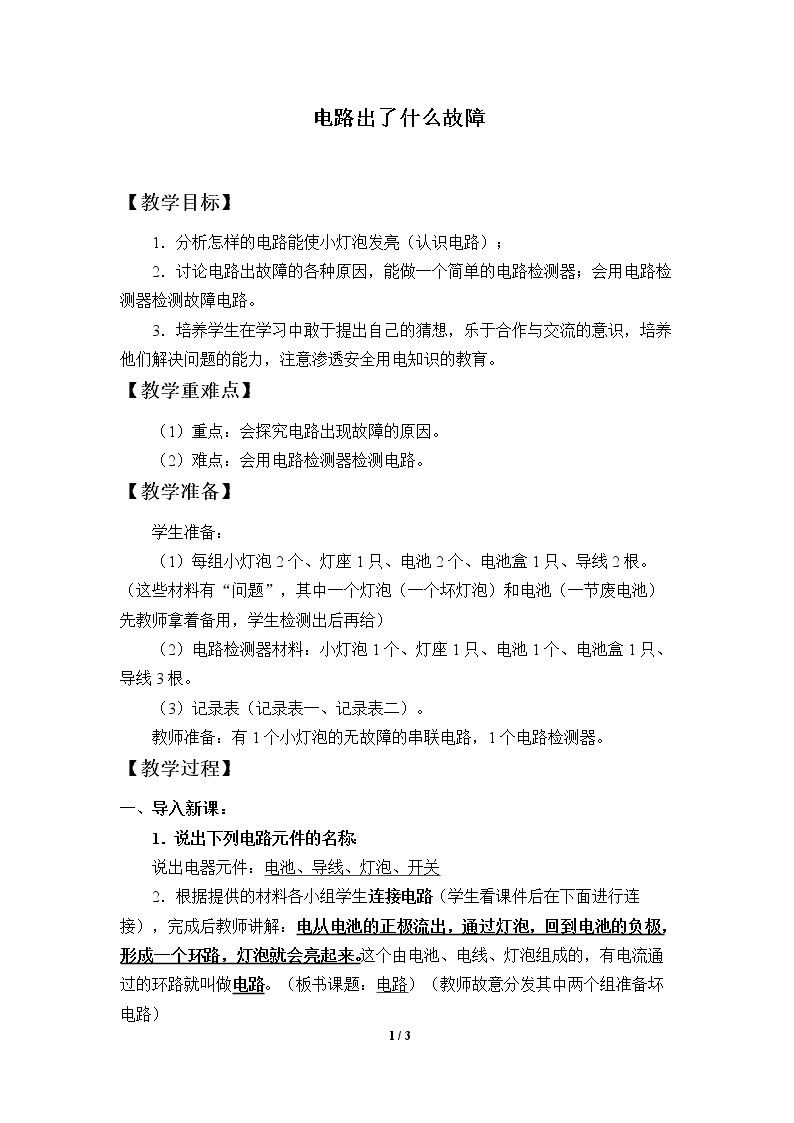 电路出了什么故障

【教学目标】

1．分析怎样的电路能使小灯泡发亮（认识电路）；

2．讨论电路出故障的各种原因，能做一个简单的电路检测器；会用电路检测器检测故障电路。

3．培养学生在学习中敢于提出自己的猜想，乐于合作与交流的意识，培养他们解决问题的能力，注意渗透安全用电知识的教育。

【教学重难点】

（1）重点：会探究电路出现故障的原因。

（2）难点：会用电路检测器检测电路。

【教学准备】

学生准备：

（1）每组小灯泡2个、灯座1只、电池2个、电池盒1只、导线2根。（这些材料有“问题”，其中一个灯泡（一个坏灯泡）和电池（一节废电池）先教师拿着备用，学生检测出后再给）

（2）电路检测器材料：小灯泡1个、灯座1只、电池1个、电池盒1只、导线3根。

（3）记录表（记录表一、记录表二）。

教师准备：有1个小灯泡的无故障的串联电路，1个电路检测器。

【教学过程】

一、导入新课：

1．说出下列电路元件的名称

说出电器元件：电池、导线、灯泡、开关

2．根据提供的材料各小组学生连接电路（学生看课件后在下面进行连接），完成后教师讲解：电从电池的正极流出，通过灯泡，回到电池的负极，形成一个环路，灯泡就会亮起来。这个由电池、电线、灯泡组成的，有电流通过的环路就叫做电路。（板书课题：电路）（教师故意分发其中两个组准备坏电路）

1 / 3